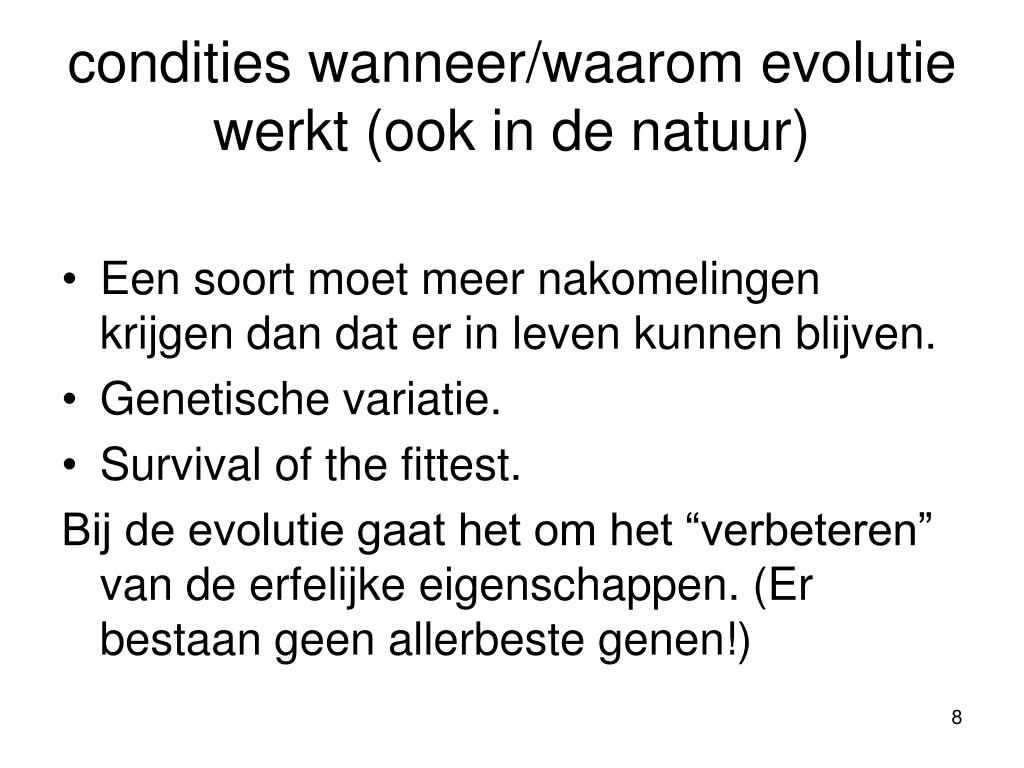 condities wanneer/waarom evolutie werkt (ook in de natuur)

• Een soort moet meer nakomelingen krijgen dan dat er in leven kunnen blijven.
• Genetische variatie.
• Survival of the fittest.

Bij de evolutie gaat het om het “verbeteren” van de erfelijke eigenschappen. (Er bestaan geen allerbeste genen!)

8